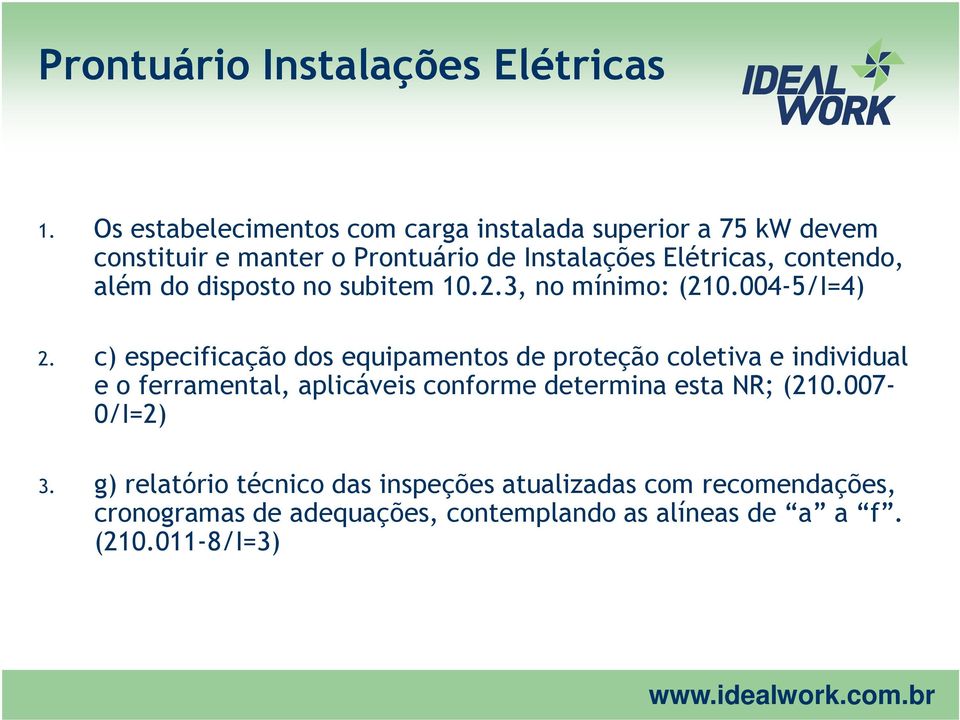 Prontuário Instalações Elétricas

IDEAL WORK

1. Os estabelecimentos com carga instalada superior a 75 kW devem constituir e manter o Prontuário de Instalações Elétricas, contendo, além do disposto no subitem 10.2.3, no mínimo: (210.004-5/I=4)

2. c) especificação dos equipamentos de proteção coletiva e individual e o ferramental, aplicáveis conforme determina esta NR; (210.007-0/I=2)

3. g) relatório técnico das inspeções atualizadas com recomendações, cronogramas de adequações, contemplando as alíneas de “a” a “f”. (210.011-8/I=3)

www.idealwork.com.br